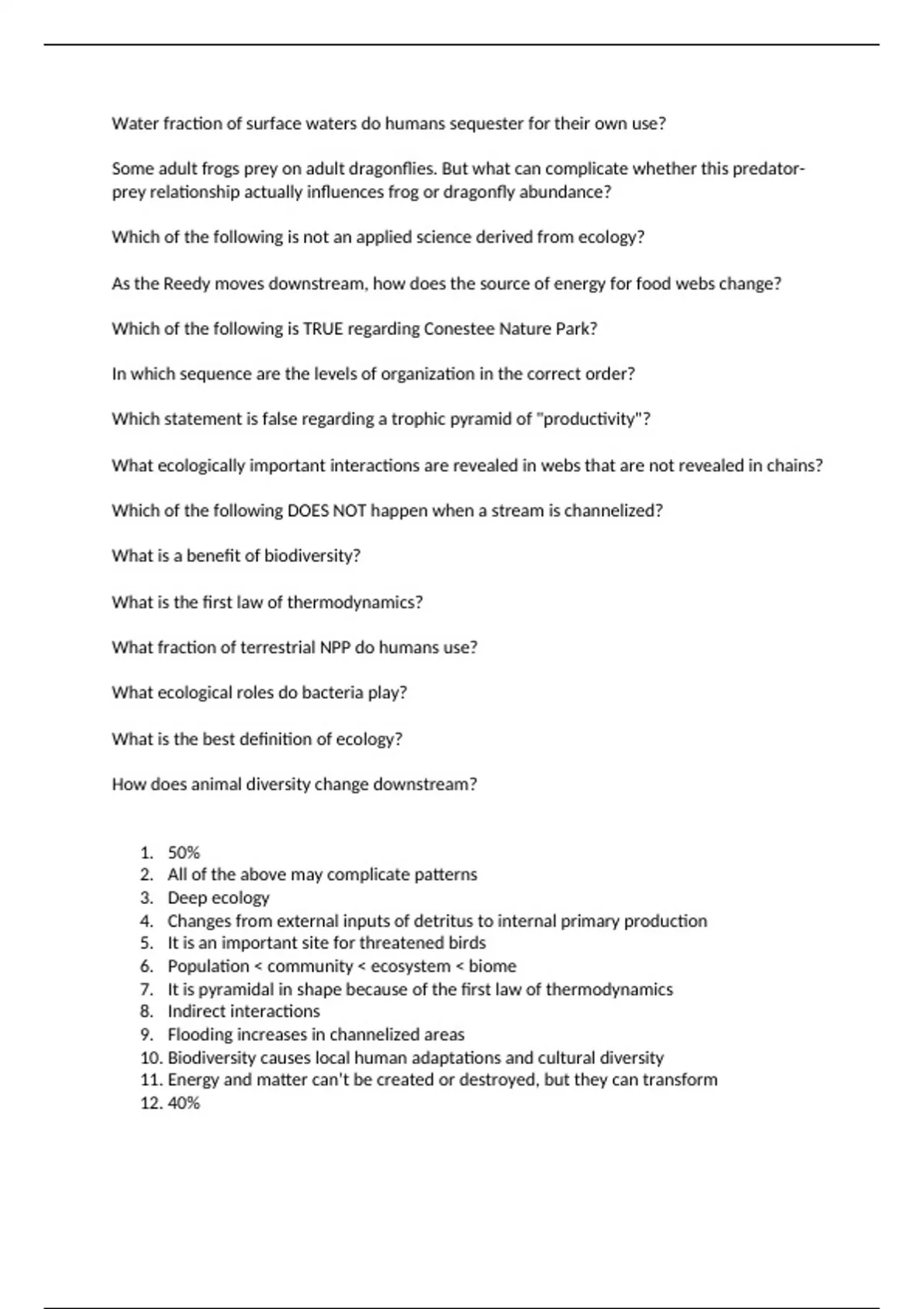 Water fraction of surface waters do humans sequester for their own use?

Some adult frogs prey on adult dragonflies. But what can complicate whether this predator-prey relationship actually influences frog or dragonfly abundance?

Which of the following is not an applied science derived from ecology?

As the Reedy moves downstream, how does the source of energy for food webs change?

Which of the following is TRUE regarding Conestee Nature Park?

In which sequence are the levels of organization in the correct order?

Which statement is false regarding a trophic pyramid of "productivity"?

What ecologically important interactions are revealed in webs that are not revealed in chains?

Which of the following DOES NOT happen when a stream is channelized?

What is a benefit of biodiversity?

What is the first law of thermodynamics?

What fraction of terrestrial NPP do humans use?

What ecological roles do bacteria play?

What is the best definition of ecology?

How does animal diversity change downstream?

1. 50%
2. All of the above may complicate patterns
3. Deep ecology
4. Changes from external inputs of detritus to internal primary production
5. It is an important site for threatened birds
6. Population < community < ecosystem < biome
7. It is pyramidal in shape because of the first law of thermodynamics
8. Indirect interactions
9. Flooding increases in channelized areas
10. Biodiversity causes local human adaptations and cultural diversity
11. Energy and matter can't be created or destroyed, but they can transform
12. 40%